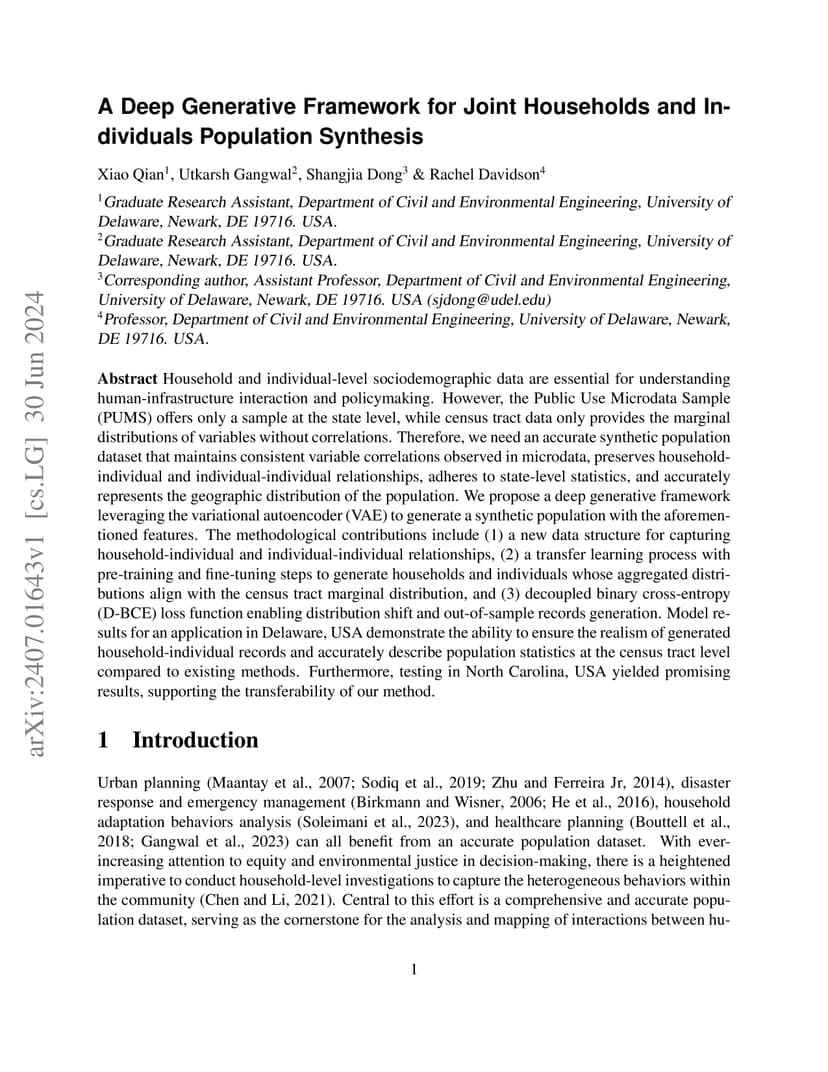 arXiv:2407.01643v1 [cs.LG] 30 Jun 2024

A Deep Generative Framework for Joint Households and Individuals Population Synthesis

Xiao Qian$^1$, Utkarsh Gangwal$^2$, Shangjia Dong$^3$ & Rachel Davidson$^4$

$^1$Graduate Research Assistant, Department of Civil and Environmental Engineering, University of Delaware, Newark, DE 19716. USA.
$^2$Graduate Research Assistant, Department of Civil and Environmental Engineering, University of Delaware, Newark, DE 19716. USA.
$^3$Corresponding author, Assistant Professor, Department of Civil and Environmental Engineering, University of Delaware, Newark, DE 19716. USA (sjdong@udel.edu)
$^4$Professor, Department of Civil and Environmental Engineering, University of Delaware, Newark, DE 19716. USA.

Abstract Household and individual-level sociodemographic data are essential for understanding human-infrastructure interaction and policymaking. However, the Public Use Microdata Sample (PUMS) offers only a sample at the state level, while census tract data only provides the marginal distributions of variables without correlations. Therefore, we need an accurate synthetic population dataset that maintains consistent variable correlations observed in microdata, preserves household-individual and individual-individual relationships, adheres to state-level statistics, and accurately represents the geographic distribution of the population. We propose a deep generative framework leveraging the variational autoencoder (VAE) to generate a synthetic population with the aforementioned features. The methodological contributions include (1) a new data structure for capturing household-individual and individual-individual relationships, (2) a transfer learning process with pre-training and fine-tuning steps to generate households and individuals whose aggregated distributions align with the census tract marginal distribution, and (3) decoupled binary cross-entropy (D-BCE) loss function enabling distribution shift and out-of-sample records generation. Model results for an application in Delaware, USA demonstrate the ability to ensure the realism of generated household-individual records and accurately describe population statistics at the census tract level compared to existing methods. Furthermore, testing in North Carolina, USA yielded promising results, supporting the transferability of our method.

1 Introduction

Urban planning (Maantay et al., 2007; Sodiq et al., 2019; Zhu and Ferreira Jr, 2014), disaster response and emergency management (Birkmann and Wisner, 2006; He et al., 2016), household adaptation behaviors analysis (Soleimani et al., 2023), and healthcare planning (Bouttell et al., 2018; Gangwal et al., 2023) can all benefit from an accurate population dataset. With ever-increasing attention to equity and environmental justice in decision-making, there is a heightened imperative to conduct household-level investigations to capture the heterogeneous behaviors within the community (Chen and Li, 2021). Central to this effort is a comprehensive and accurate population dataset, serving as the cornerstone for the analysis and mapping of interactions between hu-

1